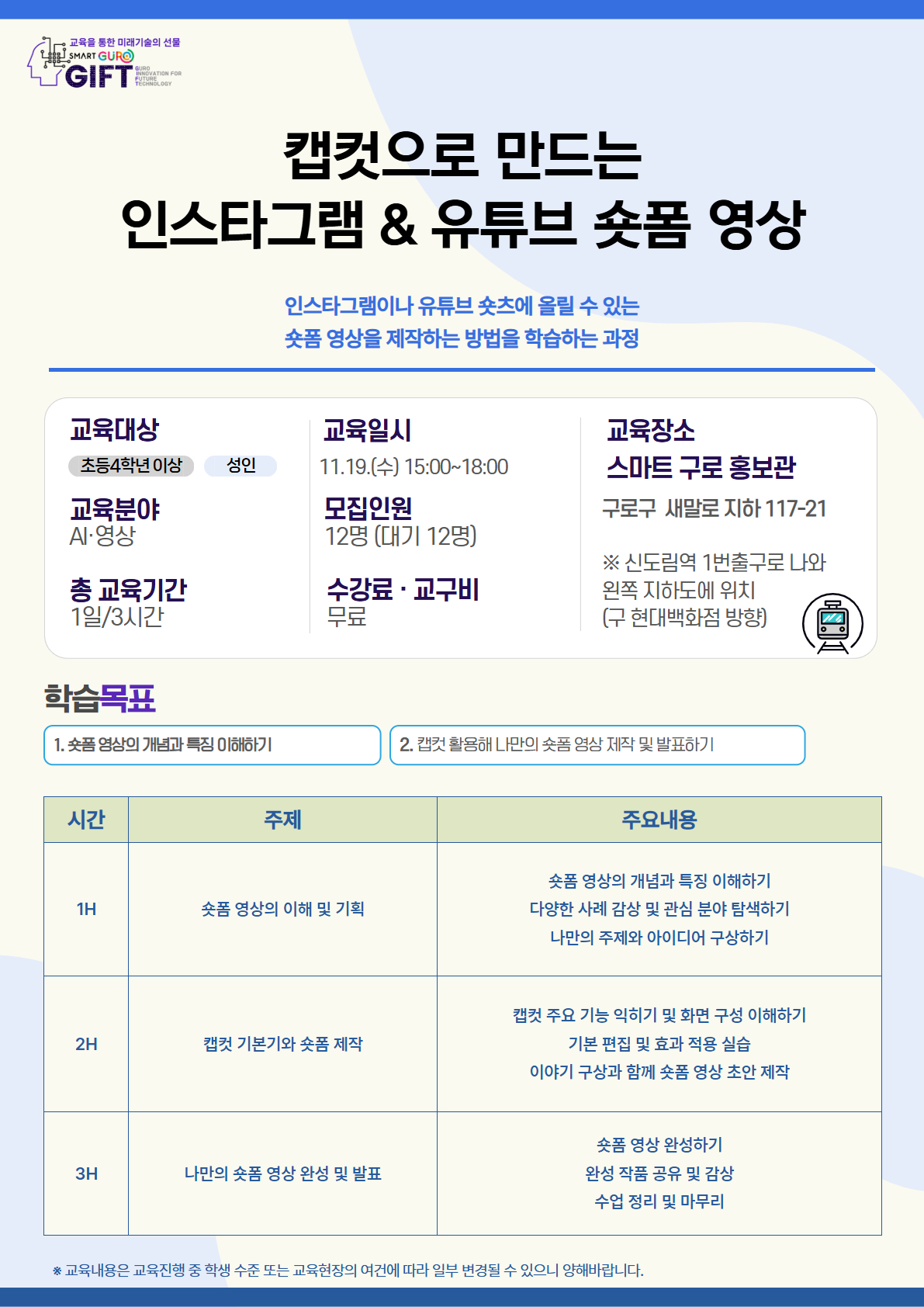 교육을 통한 미래기술의 선물
SMART GURO
GIFT
GURO INNOVATION FOR FUTURE TECHNOLOGY

캡컷으로 만드는
인스타그램 & 유튜브 숏폼 영상

인스타그램이나 유튜브 숏츠에 올릴 수 있는
숏폼 영상을 제작하는 방법을 학습하는 과정

교육대상
초등4학년 이상 성인

교육분야
AI·영상

총 교육기간
1일/3시간

교육일시
11.19.(수) 15:00~18:00

모집인원
12명 (대기 12명)

수강료 · 교구비
무료

교육장소
스마트 구로 홍보관
구로구 새말로 지하 117-21

※ 신도림역 1번출구로 나와 왼쪽 지하도에 위치 (구 현대백화점 방향)

학습목표

1. 숏폼 영상의 개념과 특징 이해하기

2. 캡컷 활용해 나만의 숏폼 영상 제작 및 발표하기

| 시간 | 주제 | 주요내용 |
|---|---|---|
| 1H | 숏폼 영상의 이해 및 기획 | 숏폼 영상의 개념과 특징 이해하기 다양한 사례 감상 및 관심 분야 탐색하기 나만의 주제와 아이디어 구상하기 |
| 2H | 캡컷 기본기와 숏폼 제작 | 캡컷 주요 기능 익히기 및 화면 구성 이해하기 기본 편집 및 효과 적용 실습 이야기 구상과 함께 숏폼 영상 초안 제작 |
| 3H | 나만의 숏폼 영상 완성 및 발표 | 숏폼 영상 완성하기 완성 작품 공유 및 감상 수업 정리 및 마무리 |

※ 교육내용은 교육진행 중 학생 수준 또는 교육현장의 여건에 따라 일부 변경될 수 있으니 양해바랍니다.